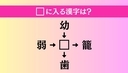 □に入る漢字は?

幼
↓
弱 → □ → 籠
↓
歯